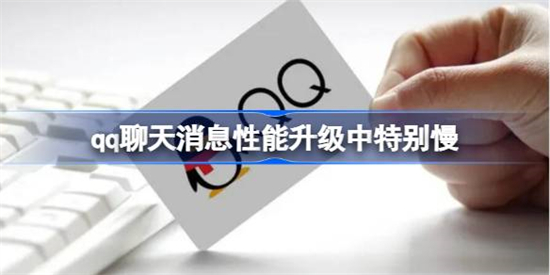 QQ

qq聊天消息性能升级中特别慢